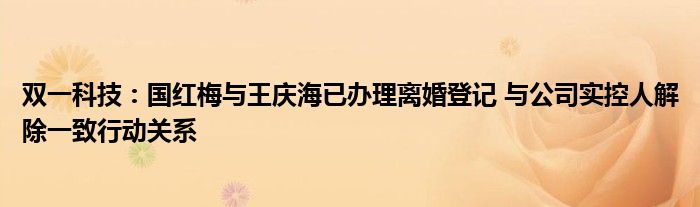 双一科技：国红梅与王庆海已办理离婚登记 与公司实控人解除一致行动关系